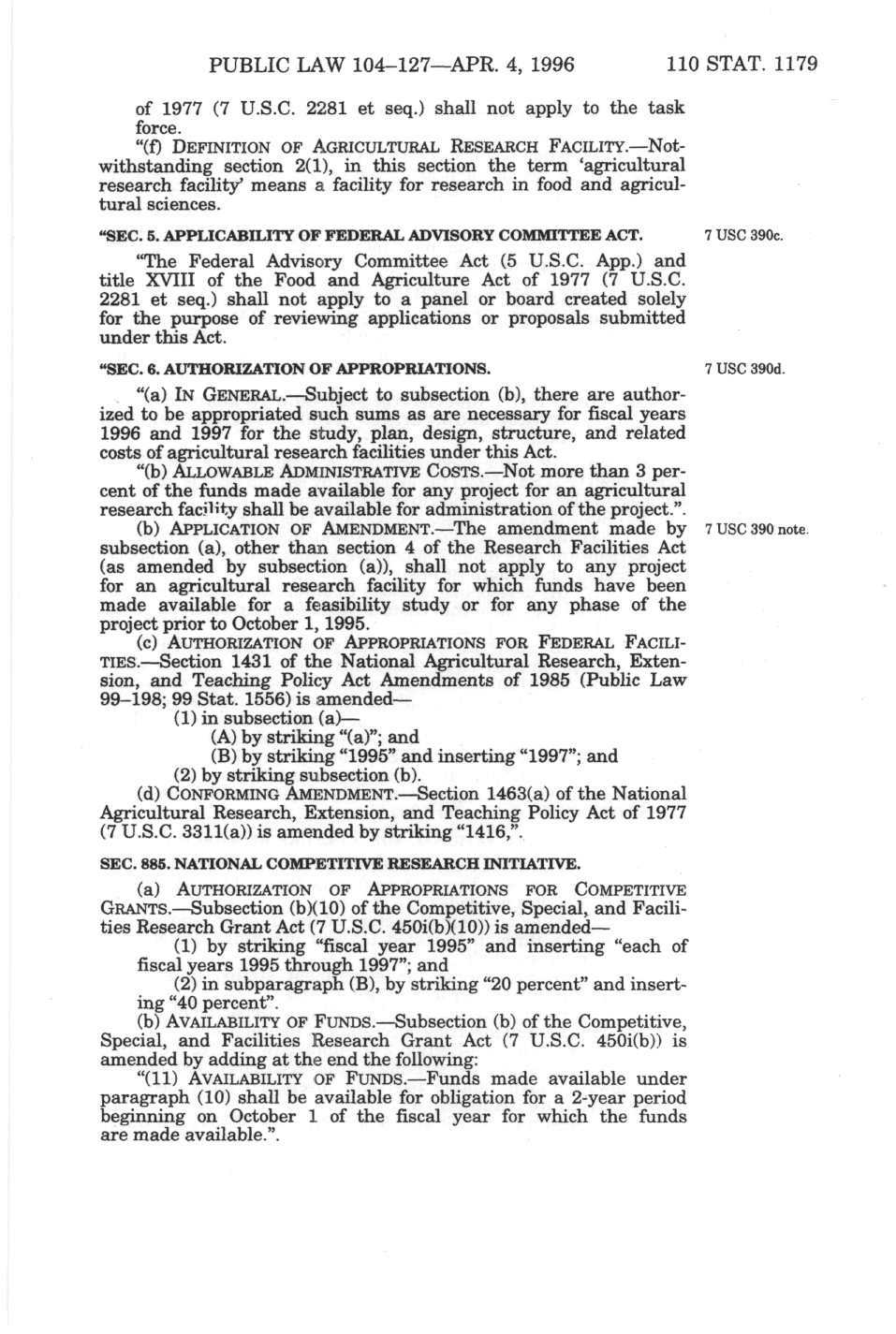 PUBLIC LAW 104–127—APR. 4, 1996 110 STAT. 1179

of 1977 (7 U.S.C. 2281 et seq.) shall not apply to the task force.

"(f) DEFINITION OF AGRICULTURAL RESEARCH FACILITY.—Notwithstanding section 2(1), in this section the term 'agricultural research facility' means a facility for research in food and agricultural sciences.

"SEC. 5. APPLICABILITY OF FEDERAL ADVISORY COMMITTEE ACT.

7 USC 390c.

"The Federal Advisory Committee Act (5 U.S.C. App.) and title XVIII of the Food and Agriculture Act of 1977 (7 U.S.C. 2281 et seq.) shall not apply to a panel or board created solely for the purpose of reviewing applications or proposals submitted under this Act.

"SEC. 6. AUTHORIZATION OF APPROPRIATIONS.

7 USC 390d.

"(a) IN GENERAL.—Subject to subsection (b), there are authorized to be appropriated such sums as are necessary for fiscal years 1996 and 1997 for the study, plan, design, structure, and related costs of agricultural research facilities under this Act.

"(b) ALLOWABLE ADMINISTRATIVE COSTS.—Not more than 3 percent of the funds made available for any project for an agricultural research facility shall be available for administration of the project.".

(b) APPLICATION OF AMENDMENT.—The amendment made by subsection (a), other than section 4 of the Research Facilities Act (as amended by subsection (a)), shall not apply to any project for an agricultural research facility for which funds have been made available for a feasibility study or for any phase of the project prior to October 1, 1995.

7 USC 390 note.

(c) AUTHORIZATION OF APPROPRIATIONS FOR FEDERAL FACILITIES.—Section 1431 of the National Agricultural Research, Extension, and Teaching Policy Act Amendments of 1985 (Public Law 99–198; 99 Stat. 1556) is amended—

(1) in subsection (a)—

(A) by striking "(a)"; and

(B) by striking "1995" and inserting "1997"; and

(2) by striking subsection (b).

(d) CONFORMING AMENDMENT.—Section 1463(a) of the National Agricultural Research, Extension, and Teaching Policy Act of 1977 (7 U.S.C. 3311(a)) is amended by striking "1416,".

SEC. 885. NATIONAL COMPETITIVE RESEARCH INITIATIVE.

(a) AUTHORIZATION OF APPROPRIATIONS FOR COMPETITIVE GRANTS.—Subsection (b)(10) of the Competitive, Special, and Facilities Research Grant Act (7 U.S.C. 450i(b)(10)) is amended—

(1) by striking "fiscal year 1995" and inserting "each of fiscal years 1995 through 1997"; and

(2) in subparagraph (B), by striking "20 percent" and inserting "40 percent".

(b) AVAILABILITY OF FUNDS.—Subsection (b) of the Competitive, Special, and Facilities Research Grant Act (7 U.S.C. 450i(b)) is amended by adding at the end the following:

"(11) AVAILABILITY OF FUNDS.—Funds made available under paragraph (10) shall be available for obligation for a 2-year period beginning on October 1 of the fiscal year for which the funds are made available.".